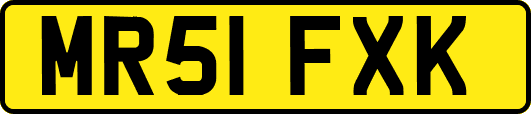 MR51 FXK